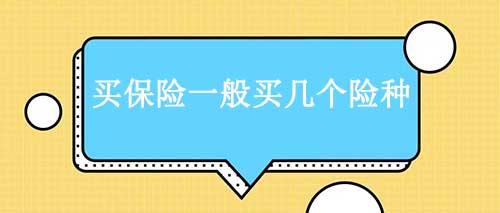 买保险一般买几个险种